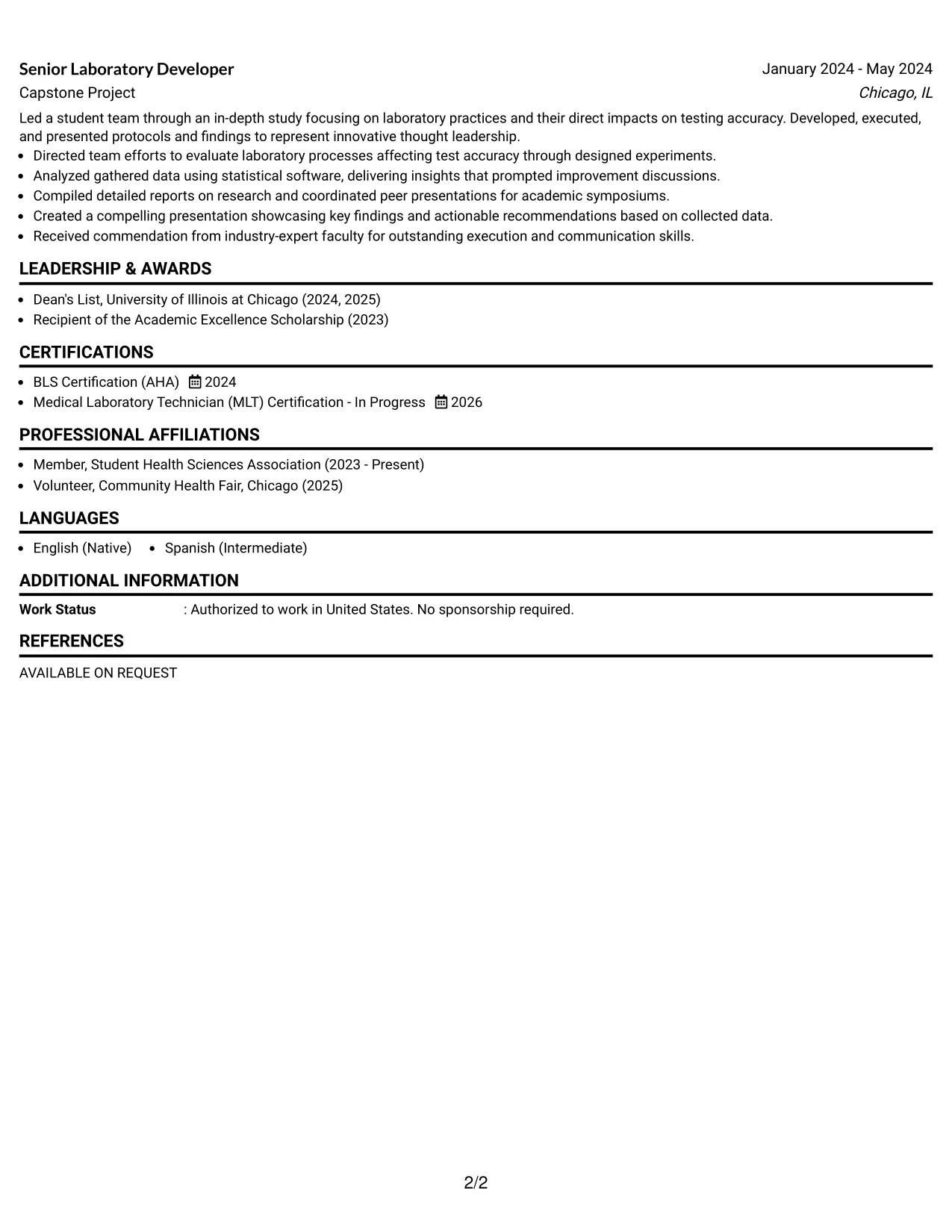 Senior Laboratory Developer
January 2024 - May 2024
Capstone Project
Chicago, IL

Led a student team through an in-depth study focusing on laboratory practices and their direct impacts on testing accuracy. Developed, executed, and presented protocols and findings to represent innovative thought leadership.

• Directed team efforts to evaluate laboratory processes affecting test accuracy through designed experiments.
• Analyzed gathered data using statistical software, delivering insights that prompted improvement discussions.
• Compiled detailed reports on research and coordinated peer presentations for academic symposiums.
• Created a compelling presentation showcasing key findings and actionable recommendations based on collected data.
• Received commendation from industry-expert faculty for outstanding execution and communication skills.

LEADERSHIP & AWARDS

• Dean's List, University of Illinois at Chicago (2024, 2025)
• Recipient of the Academic Excellence Scholarship (2023)

CERTIFICATIONS

• BLS Certification (AHA) 2024
• Medical Laboratory Technician (MLT) Certification - In Progress 2026

PROFESSIONAL AFFILIATIONS

• Member, Student Health Sciences Association (2023 - Present)
• Volunteer, Community Health Fair, Chicago (2025)

LANGUAGES

• English (Native) • Spanish (Intermediate)

ADDITIONAL INFORMATION

Work Status : Authorized to work in United States. No sponsorship required.

REFERENCES

AVAILABLE ON REQUEST

2/2